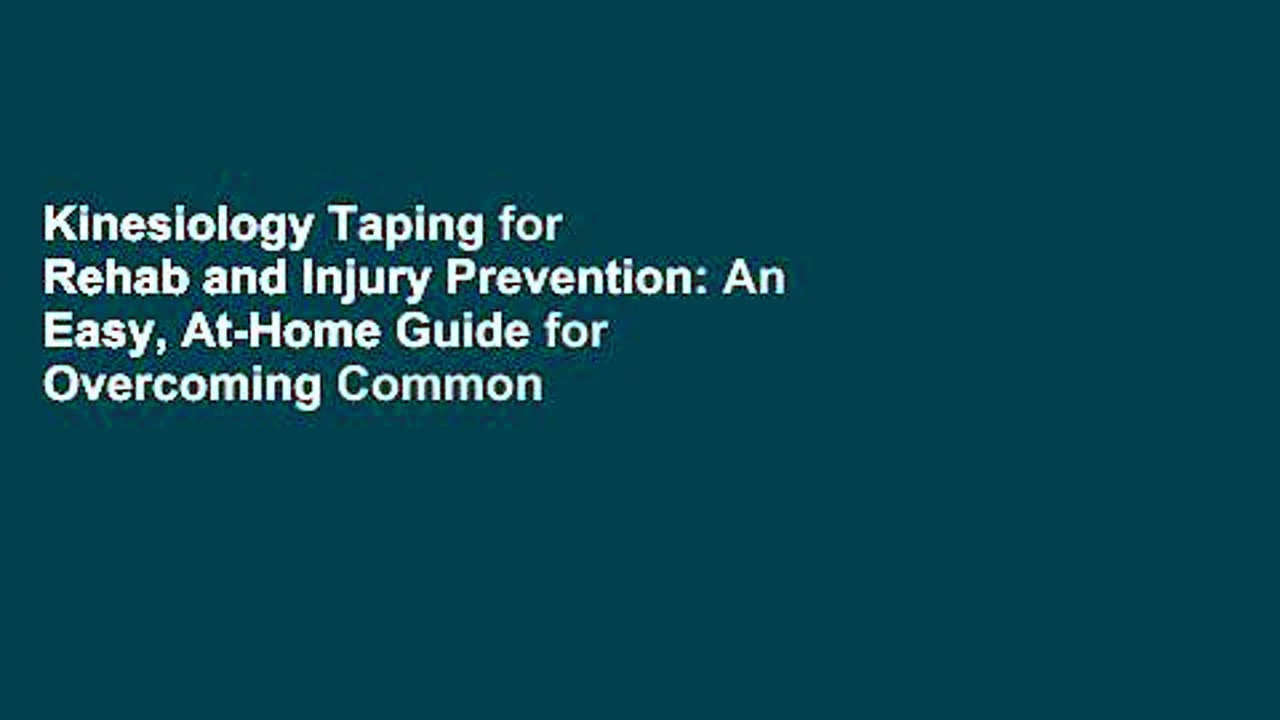 Kinesiology Taping for Rehab and Injury Prevention: An Easy, At-Home Guide for Overcoming Common